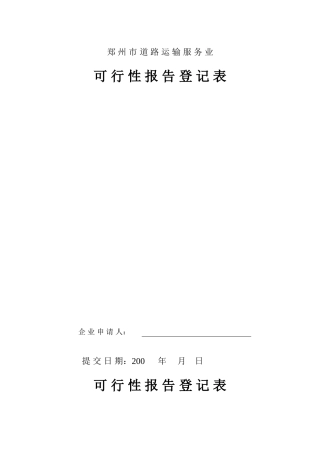 郑州市道路运输服务业

可行性报告登记表

企业申请人：

提交日期：200　年　月　日

可行性报告登记表